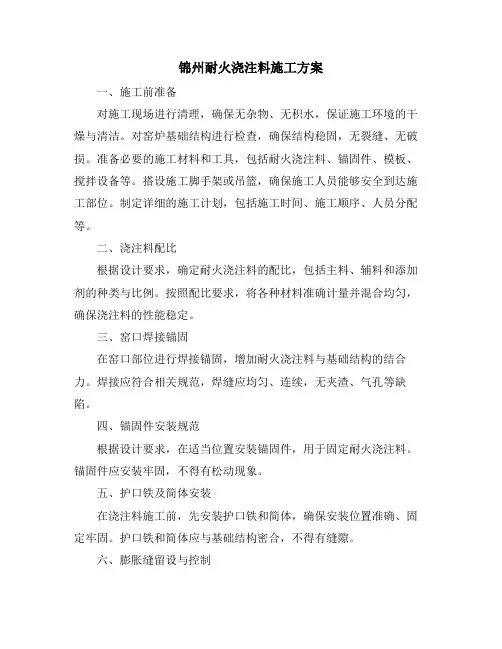 锦州耐火浇注料施工方案

一、施工前准备

对施工现场进行清理，确保无杂物、无积水，保证施工环境的干燥与清洁。对窑炉基础结构进行检查，确保结构稳固，无裂缝、无破损。准备必要的施工材料和工具，包括耐火浇注料、锚固件、模板、搅拌设备等。搭设施工脚手架或吊篮，确保施工人员能够安全到达施工部位。制定详细的施工计划，包括施工时间、施工顺序、人员分配等。

二、浇注料配比

根据设计要求，确定耐火浇注料的配比，包括主料、辅料和添加剂的种类与比例。按照配比要求，将各种材料准确计量并混合均匀，确保浇注料的性能稳定。

三、窑口焊接锚固

在窑口部位进行焊接锚固，增加耐火浇注料与基础结构的结合力。焊接应符合相关规范，焊缝应均匀、连续，无夹渣、气孔等缺陷。

四、锚固件安装规范

根据设计要求，在适当位置安装锚固件，用于固定耐火浇注料。锚固件应安装牢固，不得有松动现象。

五、护口铁及筒体安装

在浇注料施工前，先安装护口铁和筒体，确保安装位置准确、固定牢固。护口铁和筒体应与基础结构密合，不得有缝隙。

六、膨胀缝留设与控制